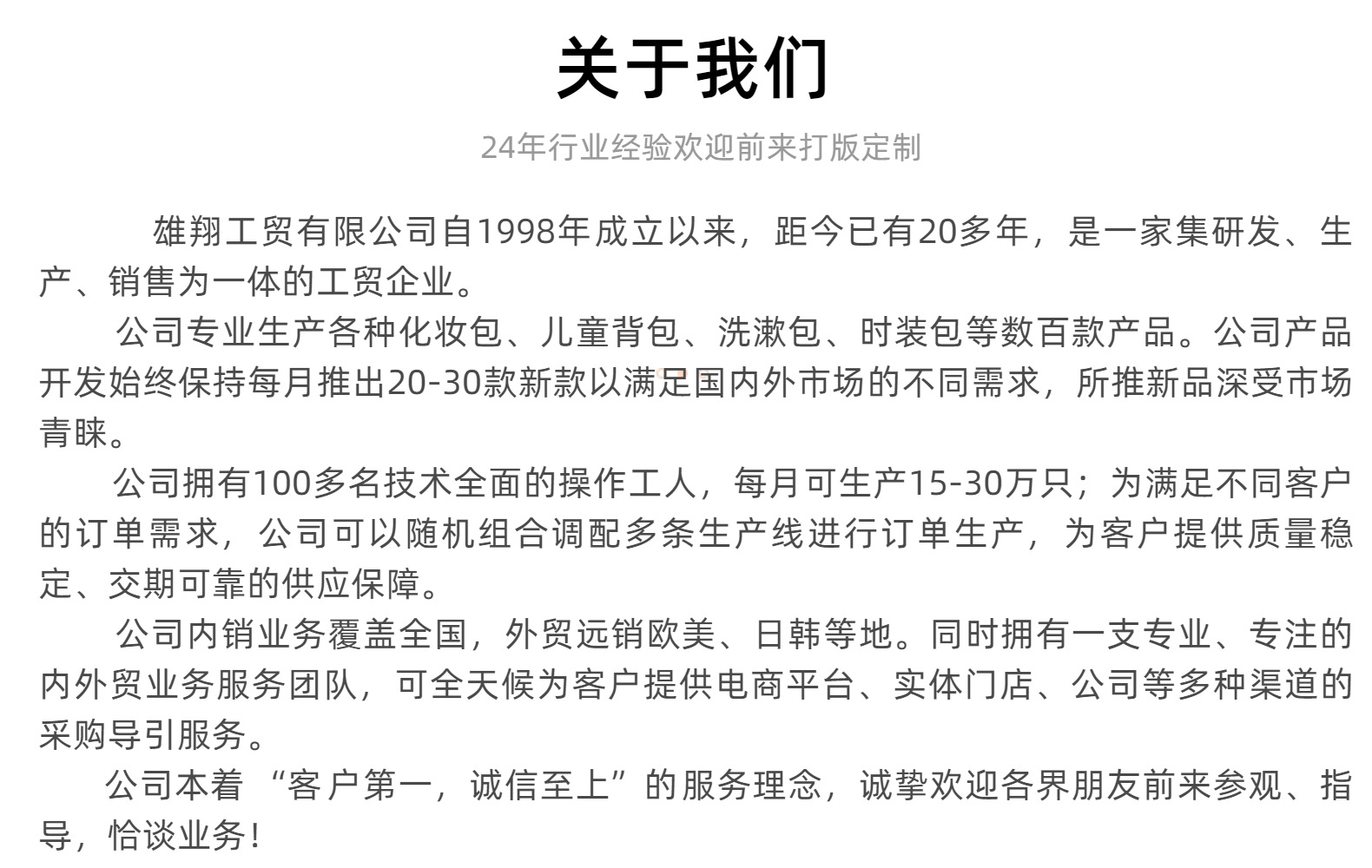 关于我们

24年行业经验欢迎前来打版定制

雄翔工贸有限公司自1998年成立以来，距今已有20多年，是一家集研发、生产、销售为一体的工贸企业。

公司专业生产各种化妆包、儿童背包、洗漱包、时装包等数百款产品。公司产品开发始终保持每月推出20-30款新款以满足国内外市场的不同需求，所推新品深受市场青睐。

公司拥有100多名技术全面的操作工人，每月可生产15-30万只；为满足不同客户的订单需求，公司可以随机组合调配多条生产线进行订单生产，为客户提供质量稳定、交期可靠的供应保障。

公司内销业务覆盖全国，外贸远销欧美、日韩等地。同时拥有一支专业、专注的内外贸业务服务团队，可全天候为客户提供电商平台、实体门店、公司等多种渠道的采购导引服务。

公司本着“客户第一，诚信至上”的服务理念，诚挚欢迎各界朋友前来参观、指导，恰谈业务！